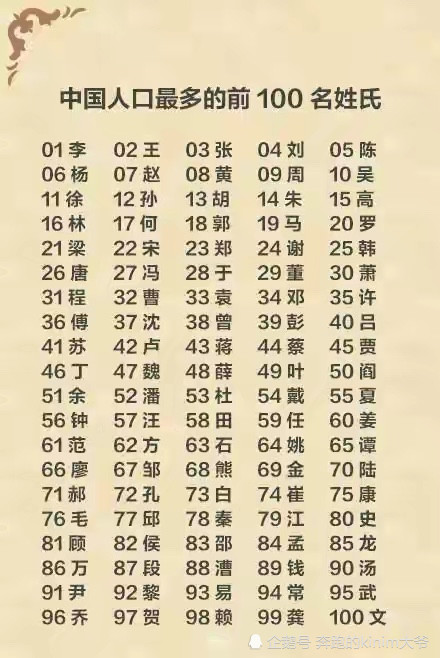 中国人口最多的前100名姓氏

01李 02王 03张 04刘 05陈
06杨 07赵 08黄 09周 10吴
11徐 12孙 13胡 14朱 15高
16林 17何 18郭 19马 20罗
21梁 22宋 23郑 24谢 25韩
26唐 27冯 28于 29董 30萧
31程 32曹 33袁 34邓 35许
36傅 37沈 38曾 39彭 40吕
41苏 42卢 43蒋 44蔡 45贾
46丁 47魏 48薛 49叶 50阎
51余 52潘 53杜 54戴 55夏
56钟 57汪 58田 59任 60姜
61范 62方 63石 64姚 65谭
66廖 67邹 68熊 69金 70陆
71郝 72孔 73白 74崔 75康
76毛 77邱 78秦 79江 80史
81顾 82侯 83邵 84孟 85龙
86万 87段 88漕 89钱 90汤
91尹 92黎 93易 94常 95武
96乔 97贺 98赖 99龚 100文

企鹅号 奔跑的kinim大爷